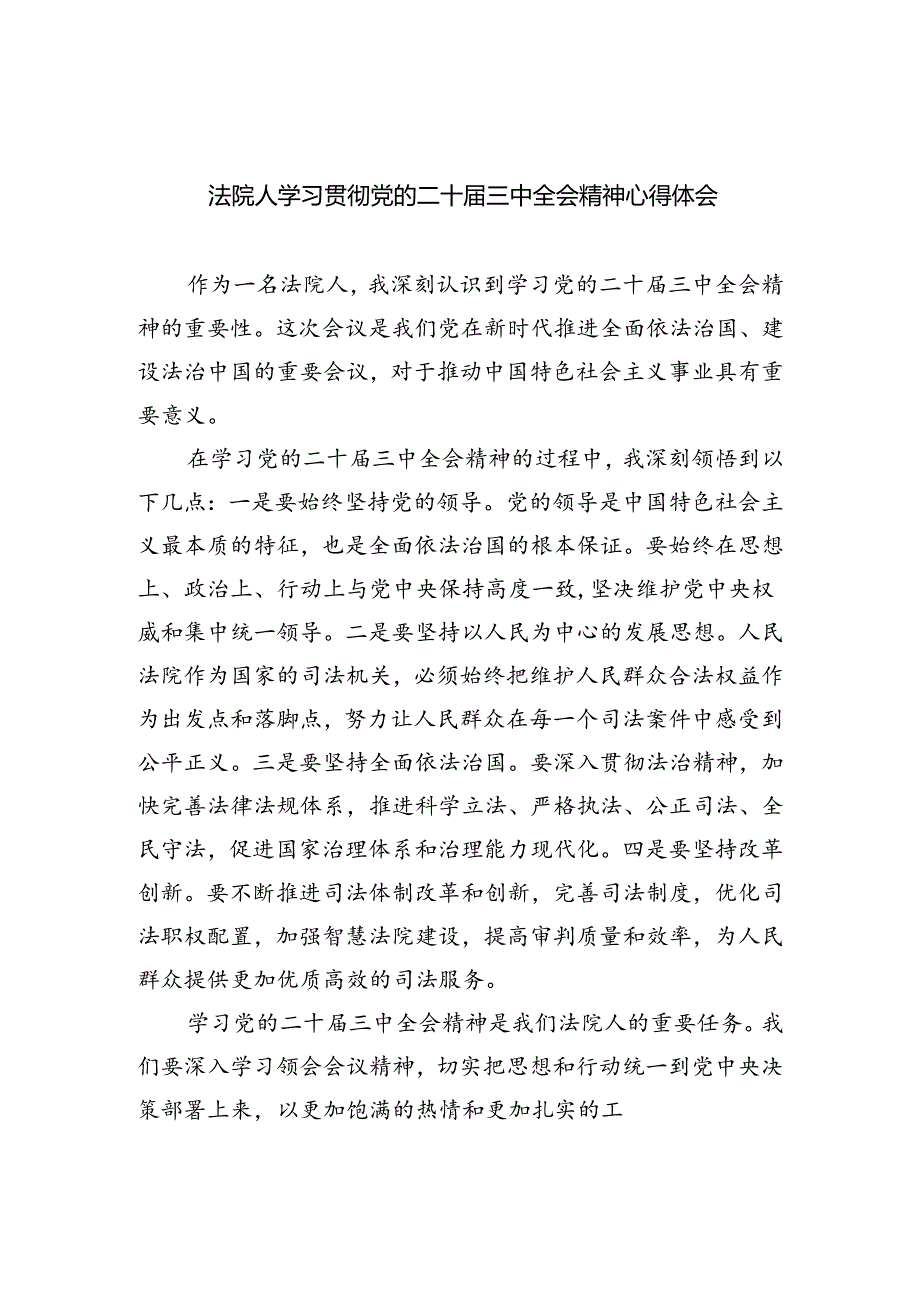 法院人学习贯彻党的二十届三中全会精神心得体会

作为一名法院人，我深刻认识到学习党的二十届三中全会精神的重要性。这次会议是我们党在新时代推进全面依法治国、建设法治中国的重要会议，对于推动中国特色社会主义事业具有重要意义。

在学习党的二十届三中全会精神的过程中，我深刻领悟到以下几点：一是要始终坚持党的领导。党的领导是中国特色社会主义最本质的特征，也是全面依法治国的根本保证。要始终在思想上、政治上、行动上与党中央保持高度一致，坚决维护党中央权威和集中统一领导。二是要坚持以人民为中心的发展思想。人民法院作为国家的司法机关，必须始终把维护人民群众合法权益作为出发点和落脚点，努力让人民群众在每一个司法案件中感受到公平正义。三是要坚持全面依法治国。要深入贯彻法治精神，加快完善法律法规体系，推进科学立法、严格执法、公正司法、全民守法，促进国家治理体系和治理能力现代化。四是要坚持改革创新。要不断推进司法体制改革和创新，完善司法制度，优化司法职权配置，加强智慧法院建设，提高审判质量和效率，为人民群众提供更加优质高效的司法服务。

学习党的二十届三中全会精神是我们法院人的重要任务。我们要深入学习领会会议精神，切实把思想和行动统一到党中央决策部署上来，以更加饱满的热情和更加扎实的工